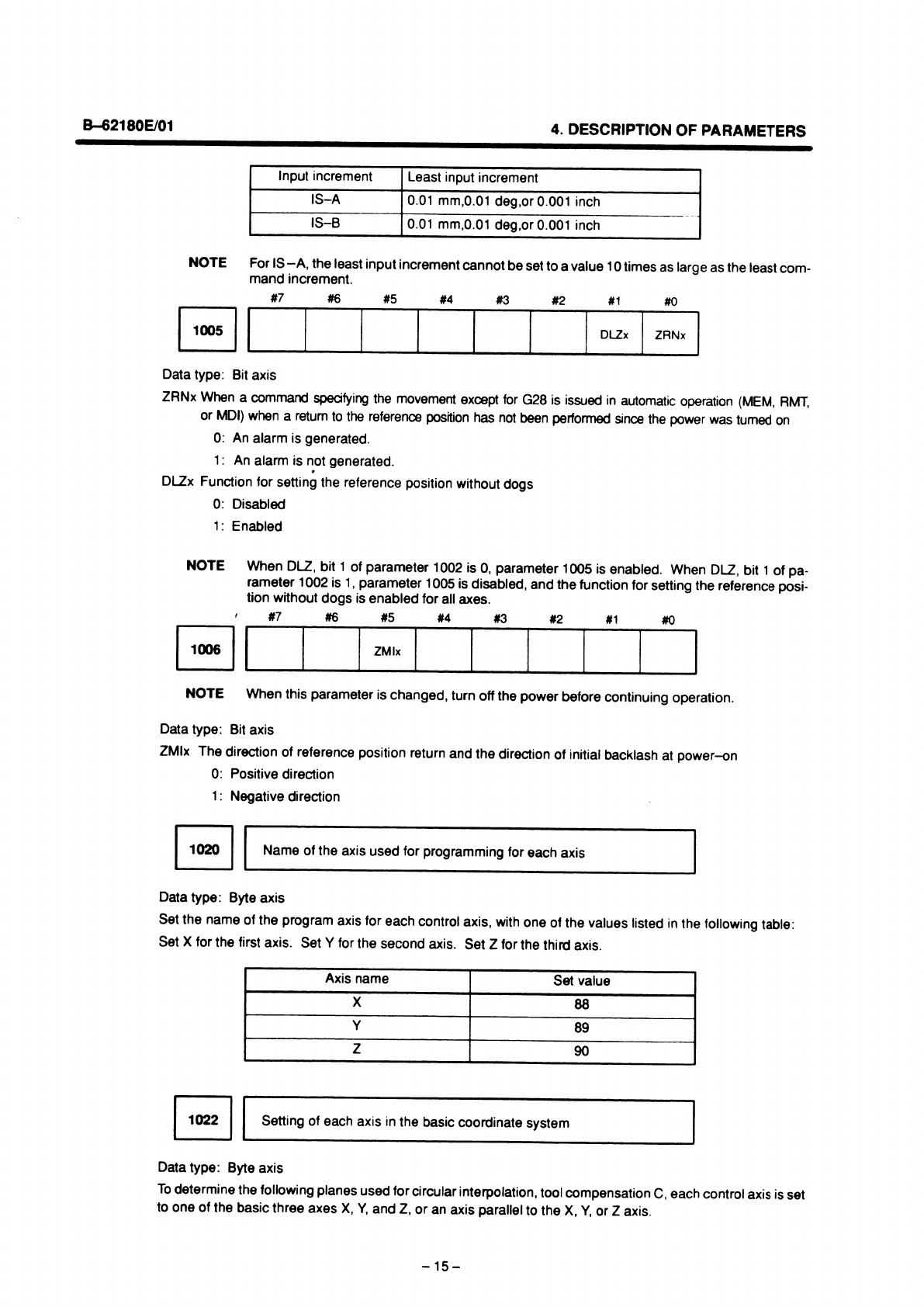 B–62180E/01

4. DESCRIPTION OF PARAMETERS

| Input increment | Least input increment |
|---|---|
| IS–A | 0.01 mm,0.01 deg,or 0.001 inch |
| IS–B | 0.01 mm,0.01 deg,or 0.001 inch |

NOTE For IS–A, the least input increment cannot be set to a value 10 times as large as the least command increment.

| | #7 | #6 | #5 | #4 | #3 | #2 | #1 | #0 |
|---|---|---|---|---|---|---|---|---|
| 1005 | | | | | | | DLZx | ZRNx |

Data type: Bit axis

ZRNx When a command specifying the movement except for G28 is issued in automatic operation (MEM, RMT, or MDI) when a return to the reference position has not been performed since the power was turned on

0: An alarm is generated.

1: An alarm is not generated.

DLZx Function for setting the reference position without dogs

0: Disabled

1: Enabled

NOTE When DLZ, bit 1 of parameter 1002 is 0, parameter 1005 is enabled. When DLZ, bit 1 of parameter 1002 is 1, parameter 1005 is disabled, and the function for setting the reference position without dogs is enabled for all axes.

| | #7 | #6 | #5 | #4 | #3 | #2 | #1 | #0 |
|---|---|---|---|---|---|---|---|---|
| 1006 | | | ZMIx | | | | | |

NOTE When this parameter is changed, turn off the power before continuing operation.

Data type: Bit axis

ZMIx The direction of reference position return and the direction of initial backlash at power–on

0: Positive direction

1: Negative direction

1020 Name of the axis used for programming for each axis

Data type: Byte axis

Set the name of the program axis for each control axis, with one of the values listed in the following table:
Set X for the first axis. Set Y for the second axis. Set Z for the third axis.

| Axis name | Set value |
|---|---|
| X | 88 |
| Y | 89 |
| Z | 90 |

1022 Setting of each axis in the basic coordinate system

Data type: Byte axis

To determine the following planes used for circular interpolation, tool compensation C, each control axis is set to one of the basic three axes X, Y, and Z, or an axis parallel to the X, Y, or Z axis.

– 15 –